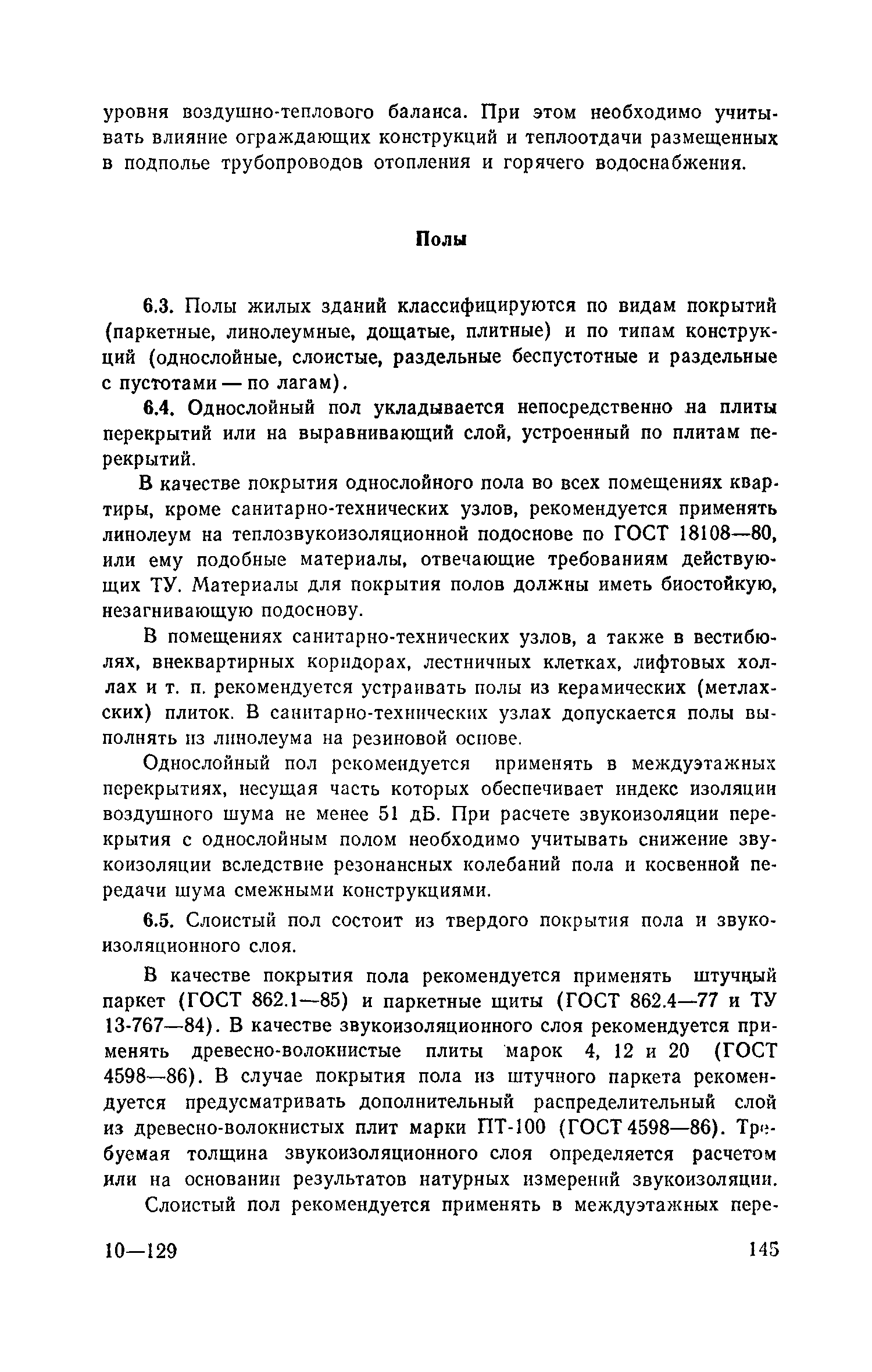 уровня воздушно-теплового баланса. При этом необходимо учитывать влияние ограждающих конструкций и теплоотдачи размещенных в подполье трубопроводов отопления и горячего водоснабжения.

Полы

6.3. Полы жилых зданий классифицируются по видам покрытий (паркетные, линолеумные, дощатые, плитные) и по типам конструкций (однослойные, слоистые, раздельные беспустотные и раздельные с пустотами — по лагам).

6.4. Однослойный пол укладывается непосредственно на плиты перекрытий или на выравнивающий слой, устроенный по плитам перекрытий.

В качестве покрытия однослойного пола во всех помещениях квартиры, кроме санитарно-технических узлов, рекомендуется применять линолеум на теплозвукоизоляционной подоснове по ГОСТ 18108—80, или ему подобные материалы, отвечающие требованиям действующих ТУ. Материалы для покрытия полов должны иметь биостойкую, незагнивающую подоснову.

В помещениях санитарно-технических узлов, а также в вестибюлях, внеквартирных коридорах, лестничных клетках, лифтовых холлах и т. п. рекомендуется устраивать полы из керамических (метлахских) плиток. В санитарно-технических узлах допускается полы выполнять из линолеума на резиновой основе.

Однослойный пол рекомендуется применять в междуэтажных перекрытиях, несущая часть которых обеспечивает индекс изоляции воздушного шума не менее 51 дБ. При расчете звукоизоляции перекрытия с однослойным полом необходимо учитывать снижение звукоизоляции вследствие резонансных колебаний пола и косвенной передачи шума смежными конструкциями.

6.5. Слоистый пол состоит из твердого покрытия пола и звукоизоляционного слоя.

В качестве покрытия пола рекомендуется применять штучный паркет (ГОСТ 862.1—85) и паркетные щиты (ГОСТ 862.4—77 и ТУ 13-767—84). В качестве звукоизоляционного слоя рекомендуется применять древесно-волокнистые плиты марок 4, 12 и 20 (ГОСТ 4598—86). В случае покрытия пола из штучного паркета рекомендуется предусматривать дополнительный распределительный слой из древесно-волокнистых плит марки ПТ-100 (ГОСТ 4598—86). Требуемая толщина звукоизоляционного слоя определяется расчетом или на основании результатов натурных измерений звукоизоляции.

Слоистый пол рекомендуется применять в междуэтажных пере-

10—129 145